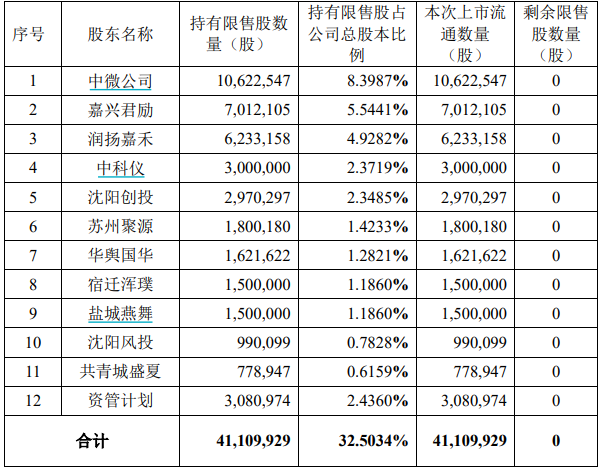 | 序号 | 股东名称 | 持有限售股数量（股） | 持有限售股占公司总股本比例 | 本次上市流通数量（股） | 剩余限售股数量（股） |
|---|---|---|---|---|---|
| 1 | 中微公司 | 10,622,547 | 8.3987% | 10,622,547 | 0 |
| 2 | 嘉兴君励 | 7,012,105 | 5.5441% | 7,012,105 | 0 |
| 3 | 润扬嘉禾 | 6,233,158 | 4.9282% | 6,233,158 | 0 |
| 4 | 中科仪 | 3,000,000 | 2.3719% | 3,000,000 | 0 |
| 5 | 沈阳创投 | 2,970,297 | 2.3485% | 2,970,297 | 0 |
| 6 | 苏州聚源 | 1,800,180 | 1.4233% | 1,800,180 | 0 |
| 7 | 华舆国华 | 1,621,622 | 1.2821% | 1,621,622 | 0 |
| 8 | 宿迁浑璞 | 1,500,000 | 1.1860% | 1,500,000 | 0 |
| 9 | 盐城燕舞 | 1,500,000 | 1.1860% | 1,500,000 | 0 |
| 10 | 沈阳风投 | 990,099 | 0.7828% | 990,099 | 0 |
| 11 | 共青城盛夏 | 778,947 | 0.6159% | 778,947 | 0 |
| 12 | 资管计划 | 3,080,974 | 2.4360% | 3,080,974 | 0 |
| 合计 | | 41,109,929 | 32.5034% | 41,109,929 | 0 |